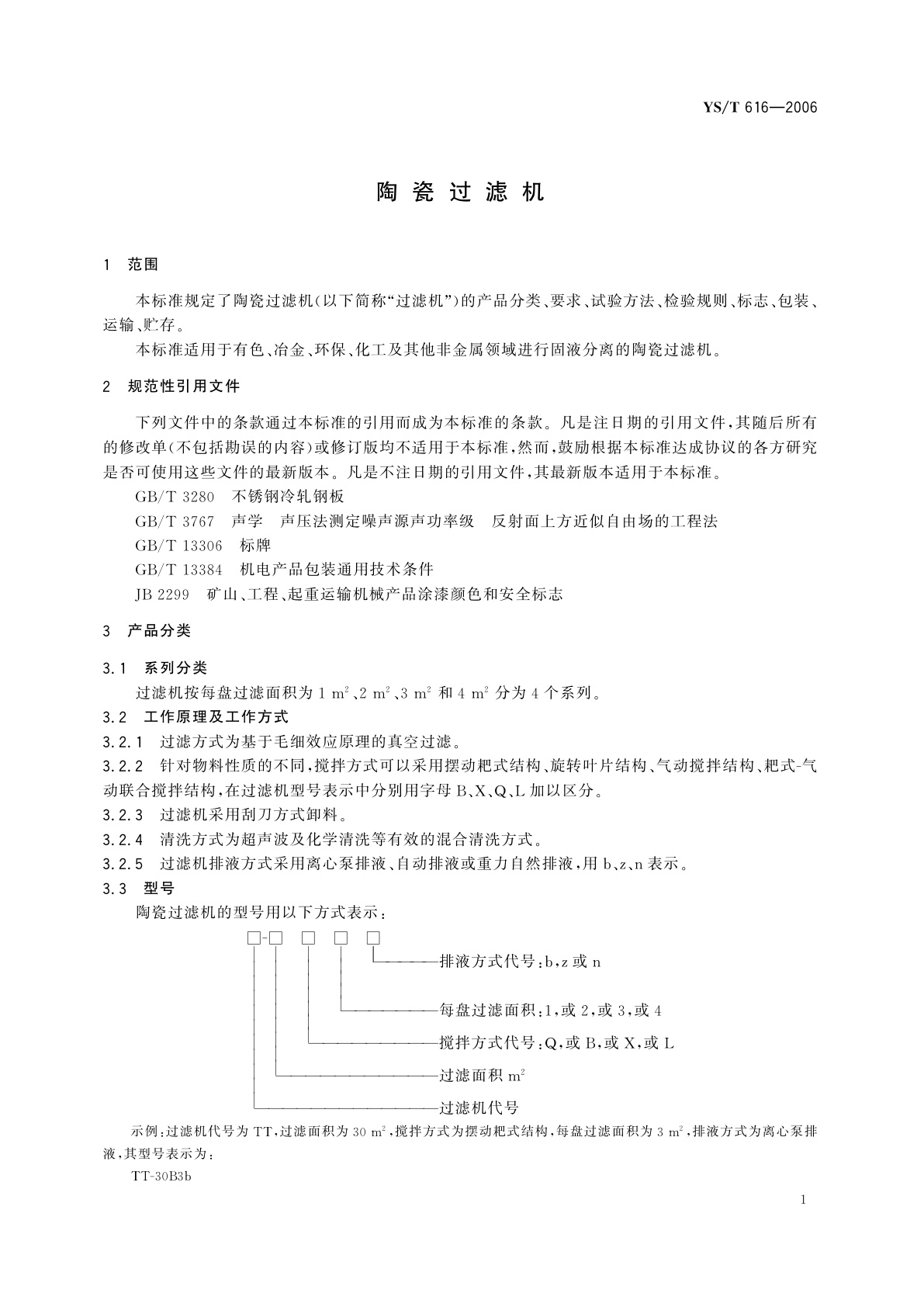 YS/T 616—2006

陶瓷过滤机

1 范围

本标准规定了陶瓷过滤机(以下简称“过滤机”)的产品分类、要求、试验方法、检验规则、标志、包装、运输、贮存。

本标准适用于有色、冶金、环保、化工及其他非金属领域进行固液分离的陶瓷过滤机。

2 规范性引用文件

下列文件中的条款通过本标准的引用而成为本标准的条款。凡是注日期的引用文件,其随后所有的修改单(不包括勘误的内容)或修订版均不适用于本标准,然而,鼓励根据本标准达成协议的各方研究是否可使用这些文件的最新版本。凡是不注日期的引用文件,其最新版本适用于本标准。

GB/T 3280 不锈钢冷轧钢板

GB/T 3767 声学 声压法测定噪声源声功率级 反射面上方近似自由场的工程法

GB/T 13306 标牌

GB/T 13384 机电产品包装通用技术条件

JB 2299 矿山、工程、起重运输机械产品涂漆颜色和安全标志

3 产品分类

3.1 系列分类

过滤机按每盘过滤面积为 1 $m^2$、2 $m^2$、3 $m^2$ 和 4 $m^2$ 分为 4 个系列。

3.2 工作原理及工作方式

3.2.1 过滤方式为基于毛细效应原理的真空过滤。

3.2.2 针对物料性质的不同,搅拌方式可以采用摆动耙式结构、旋转叶片结构、气动搅拌结构、耙式-气动联合搅拌结构,在过滤机型号表示中分别用字母 B、X、Q、L 加以区分。

3.2.3 过滤机采用刮刀方式卸料。

3.2.4 清洗方式为超声波及化学清洗等有效的混合清洗方式。

3.2.5 过滤机排液方式采用离心泵排液、自动排液或重力自然排液,用 b、z、n 表示。

3.3 型号

陶瓷过滤机的型号用以下方式表示:

□-□ □ □ □

排液方式代号:b,z 或 n

每盘过滤面积:1,或 2,或 3,或 4

搅拌方式代号:Q,或 B,或 X,或 L

过滤面积 $m^2$

过滤机代号

示例:过滤机代号为 TT,过滤面积为 30 $m^2$,搅拌方式为摆动耙式结构,每盘过滤面积为 3 $m^2$,排液方式为离心泵排液,其型号表示为:

TT-30B3b

1